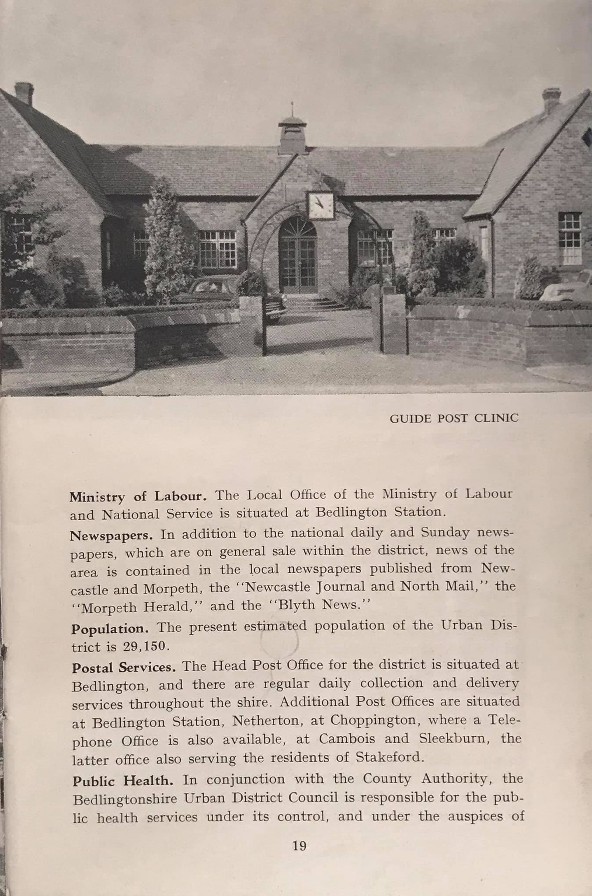 GUIDE POST CLINIC

Ministry of Labour. The Local Office of the Ministry of Labour and National Service is situated at Bedlington Station.

Newspapers. In addition to the national daily and Sunday newspapers, which are on general sale within the district, news of the area is contained in the local newspapers published from Newcastle and Morpeth, the "Newcastle Journal and North Mail," the "Morpeth Herald," and the "Blyth News."

Population. The present estimated population of the Urban District is 29,150.

Postal Services. The Head Post Office for the district is situated at Bedlington, and there are regular daily collection and delivery services throughout the shire. Additional Post Offices are situated at Bedlington Station, Netherton, at Choppington, where a Telephone Office is also available, at Cambois and Sleekburn, the latter office also serving the residents of Stakeford.

Public Health. In conjunction with the County Authority, the Bedlingtonshire Urban District Council is responsible for the public health services under its control, and under the auspices of

19